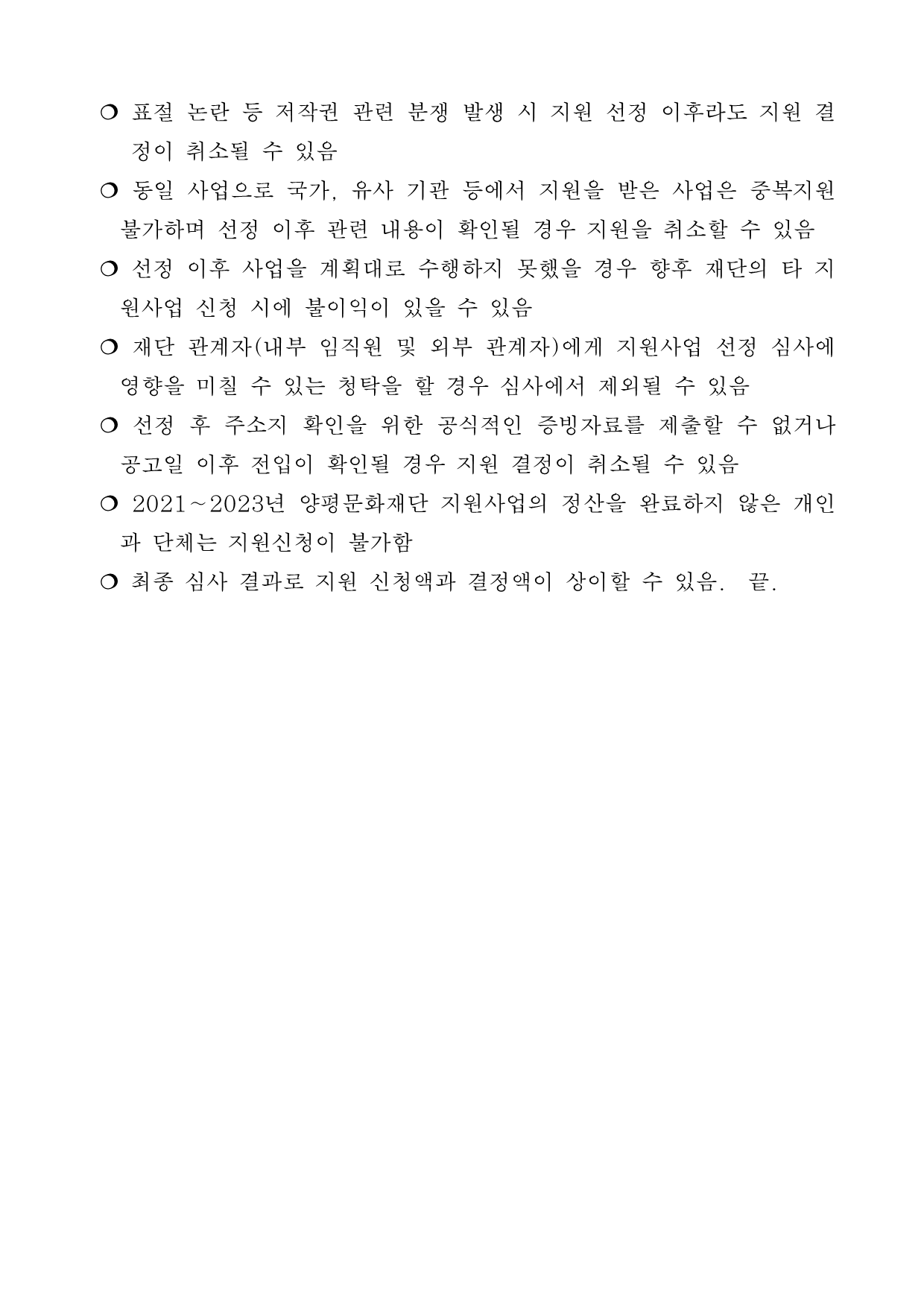 ❍ 표절 논란 등 저작권 관련 분쟁 발생 시 지원 선정 이후라도 지원 결정이 취소될 수 있음

❍ 동일 사업으로 국가, 유사 기관 등에서 지원을 받은 사업은 중복지원 불가하며 선정 이후 관련 내용이 확인될 경우 지원을 취소할 수 있음

❍ 선정 이후 사업을 계획대로 수행하지 못했을 경우 향후 재단의 타 지원사업 신청 시에 불이익이 있을 수 있음

❍ 재단 관계자(내부 임직원 및 외부 관계자)에게 지원사업 선정 심사에 영향을 미칠 수 있는 청탁을 할 경우 심사에서 제외될 수 있음

❍ 선정 후 주소지 확인을 위한 공식적인 증빙자료를 제출할 수 없거나 공고일 이후 전입이 확인될 경우 지원 결정이 취소될 수 있음

❍ 2021~2023년 양평문화재단 지원사업의 정산을 완료하지 않은 개인과 단체는 지원신청이 불가함

❍ 최종 심사 결과로 지원 신청액과 결정액이 상이할 수 있음. 끝.